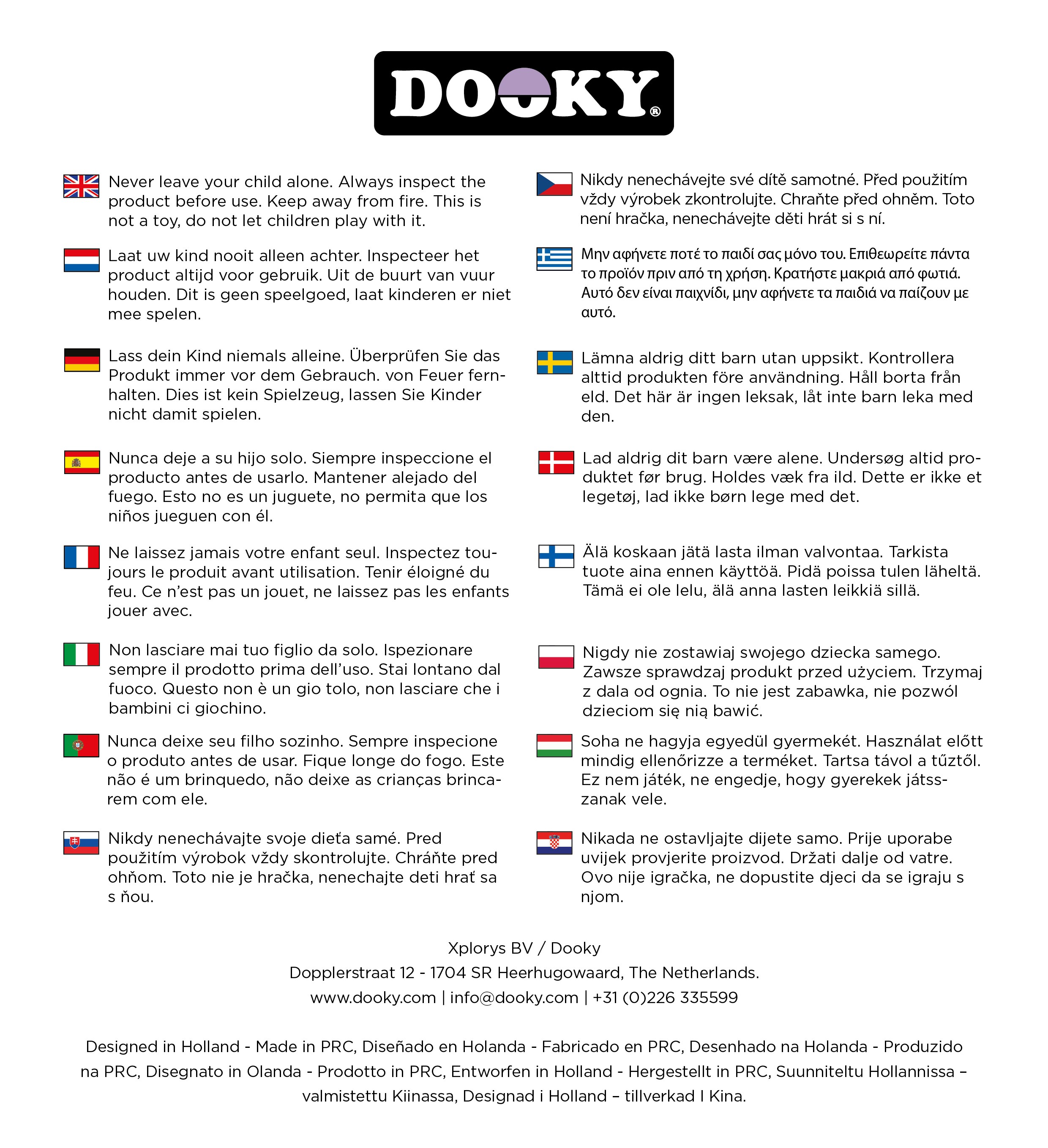 DOOKY®

Never leave your child alone. Always inspect the product before use. Keep away from fire. This is not a toy, do not let children play with it.

Laat uw kind nooit alleen achter. Inspecteer het product altijd voor gebruik. Uit de buurt van vuur houden. Dit is geen speelgoed, laat kinderen er niet mee spelen.

Lass dein Kind niemals alleine. Überprüfen Sie das Produkt immer vor dem Gebrauch. von Feuer fernhalten. Dies ist kein Spielzeug, lassen Sie Kinder nicht damit spielen.

Nunca deje a su hijo solo. Siempre inspeccione el producto antes de usarlo. Mantener alejado del fuego. Esto no es un juguete, no permita que los niños jueguen con él.

Ne laissez jamais votre enfant seul. Inspectez toujours le produit avant utilisation. Tenir éloigné du feu. Ce n'est pas un jouet, ne laissez pas les enfants jouer avec.

Non lasciare mai tuo figlio da solo. Ispezionare sempre il prodotto prima dell'uso. Stai lontano dal fuoco. Questo non è un gio tolo, non lasciare che i bambini ci giochino.

Nunca deixe seu filho sozinho. Sempre inspecione o produto antes de usar. Fique longe do fogo. Este não é um brinquedo, não deixe as crianças brincarem com ele.

Nikdy nenechávajte svoje dieťa samé. Pred použitím výrobok vždy skontrolujte. Chráňte pred ohňom. Toto nie je hračka, nenechajte deti hrať sa s ňou.

Nikdy nenechávejte své dítě samotné. Před použitím vždy výrobek zkontrolujte. Chraňte před ohněm. Toto není hračka, nenechávejte děti hrát si s ní.

Μην αφήνετε ποτέ το παιδί σας μόνο του. Επιθεωρείτε πάντα το προϊόν πριν από τη χρήση. Κρατήστε μακριά από φωτιά. Αυτό δεν είναι παιχνίδι, μην αφήνετε τα παιδιά να παίζουν με αυτό.

Lämna aldrig ditt barn utan uppsikt. Kontrollera alttid produkten före användning. Håll borta från eld. Det här är ingen leksak, låt inte barn leka med den.

Lad aldrig dit barn være alene. Undersøg altid produktet før brug. Holdes væk fra ild. Dette er ikke et legetøj, lad ikke børn lege med det.

Älä koskaan jätä lasta ilman valvontaa. Tarkista tuote aina ennen käyttöä. Pidä poissa tulen läheltä. Tämä ei ole lelu, älä anna lasten leikkiä sillä.

Nigdy nie zostawiaj swojego dziecka samego. Zawsze sprawdzaj produkt przed użyciem. Trzymaj z dala od ognia. To nie jest zabawka, nie pozwól dzieciom się nią bawić.

Soha ne hagyja egyedül gyermekét. Használat előtt mindig ellenőrizze a terméket. Tartsa távol a tűztől. Ez nem játék, ne engedje, hogy gyerekek játsszanak vele.

Nikada ne ostavljajte dijete samo. Prije uporabe uvijek provjerite proizvod. Držati dalje od vatre. Ovo nije igračka, ne dopustite djeci da se igraju s njom.

Xplorys BV / Dooky
Dopplerstraat 12 - 1704 SR Heerhugowaard, The Netherlands.
www.dooky.com | info@dooky.com | +31 (0)226 335599

Designed in Holland - Made in PRC, Diseñado en Holanda - Fabricado en PRC, Desenhado na Holanda - Produzido na PRC, Disegnato in Olanda - Prodotto in PRC, Entworfen in Holland - Hergestellt in PRC, Suunniteltu Hollannissa – valmistettu Kiinassa, Designad i Holland – tillverkad I Kina.